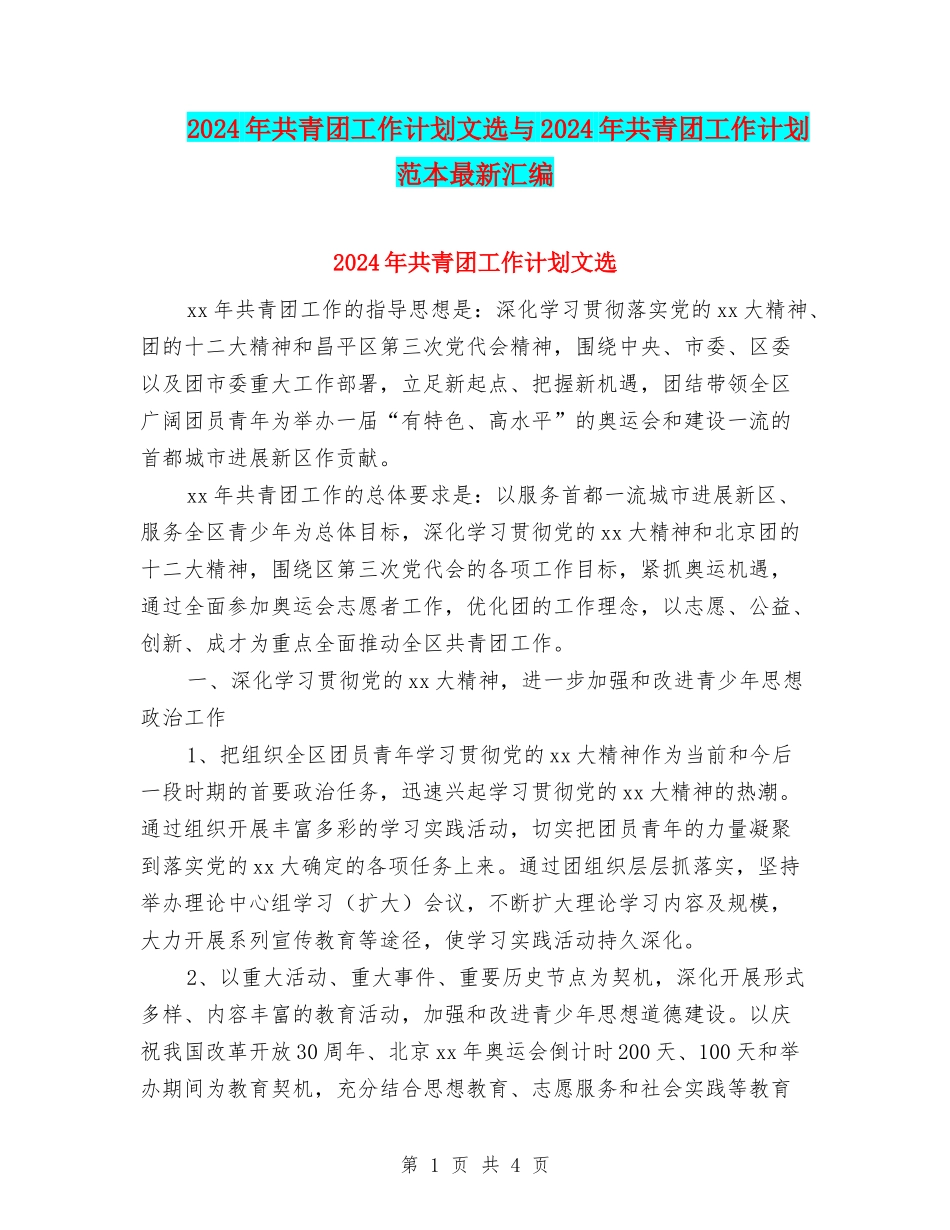 2024年共青团工作计划文选与2024年共青团工作计划范本最新汇编

2024年共青团工作计划文选

xx年共青团工作的指导思想是：深化学习贯彻落实党的xx大精神、团的十二大精神和昌平区第三次党代会精神，围绕中央、市委、区委以及团市委重大工作部署，立足新起点、把握新机遇，团结带领全区广阔团员青年为举办一届“有特色、高水平”的奥运会和建设一流的首都城市进展新区作贡献。

xx年共青团工作的总体要求是：以服务首都一流城市进展新区、服务全区青少年为总体目标，深化学习贯彻党的xx大精神和北京团的十二大精神，围绕区第三次党代会的各项工作目标，紧抓奥运机遇，通过全面参加奥运会志愿者工作，优化团的工作理念，以志愿、公益、创新、成才为重点全面推动全区共青团工作。

一、深化学习贯彻党的xx大精神，进一步加强和改进青少年思想政治工作

1、把组织全区团员青年学习贯彻党的xx大精神作为当前和今后一段时期的首要政治任务，迅速兴起学习贯彻党的xx大精神的热潮。通过组织开展丰富多彩的学习实践活动，切实把团员青年的力量凝聚到落实党的xx大确定的各项任务上来。通过团组织层层抓落实，坚持举办理论中心组学习（扩大）会议，不断扩大理论学习内容及规模，大力开展系列宣传教育等途径，使学习实践活动持久深化。

2、以重大活动、重大事件、重要历史节点为契机，深化开展形式多样、内容丰富的教育活动，加强和改进青少年思想道德建设。以庆祝我国改革开放30周年、北京xx年奥运会倒计时200天、100天和举办期间为教育契机，充分结合思想教育、志愿服务和社会实践等教育

第 1 页 共 4 页